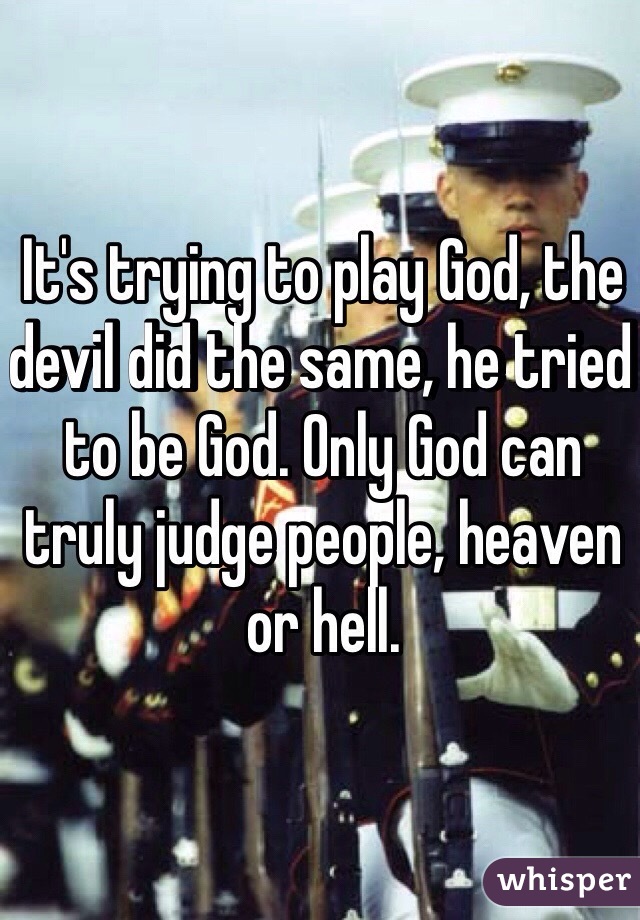 It's trying to play God, the devil did the same, he tried to be God. Only God can truly judge people, heaven or hell.

whisper